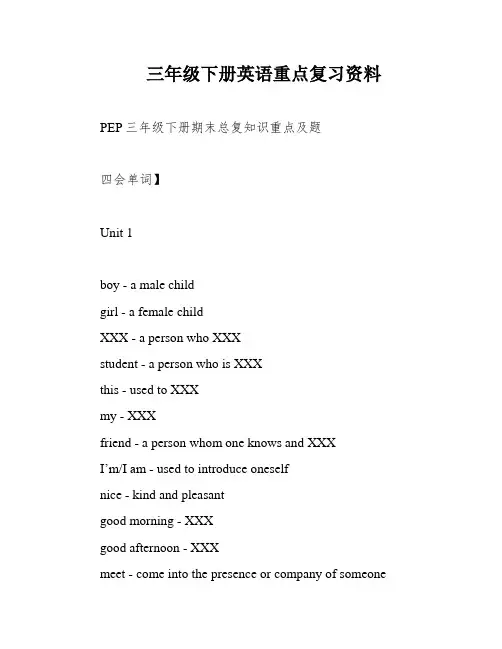 三年级下册英语重点复习资料

PEP 三年级下册期末总复知识重点及题

四会单词】

Unit 1

boy - a male child
girl - a female child
XXX - a person who XXX
student - a person who is XXX
this - used to XXX
my - XXX
friend - a person whom one knows and XXX
I'm/I am - used to introduce oneself
nice - kind and pleasant
good morning - XXX
good afternoon - XXX
meet - come into the presence or company of someone